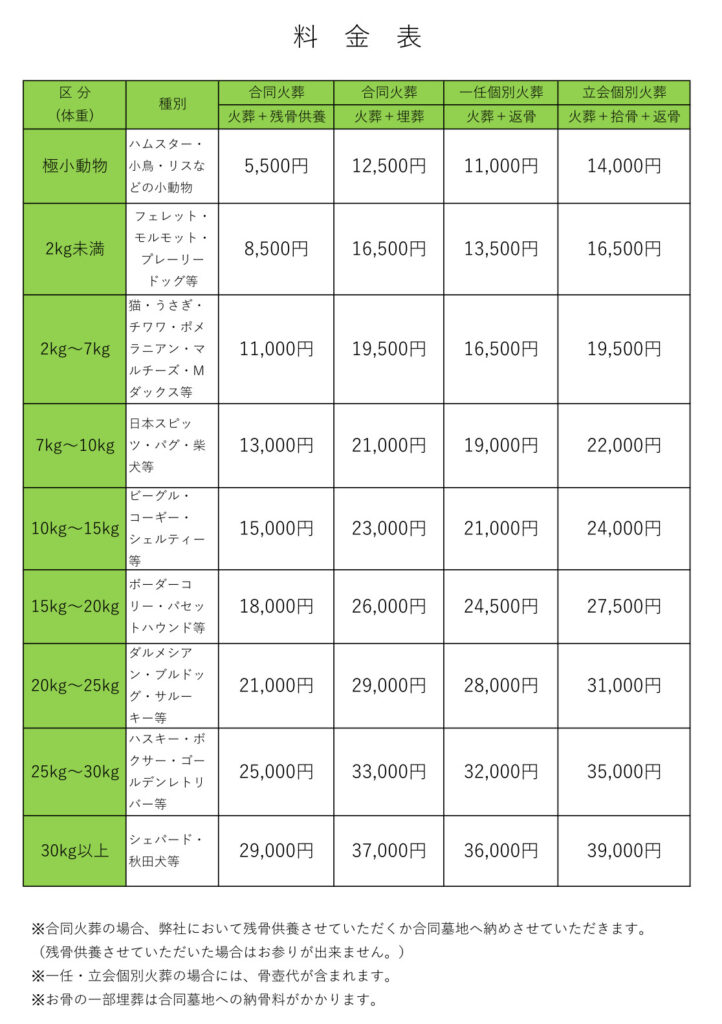 料 金 表

| 区 分 (体重) | 種別 | 合同火葬 火葬＋残骨供養 | 合同火葬 火葬＋埋葬 | 一任個別火葬 火葬＋返骨 | 立会個別火葬 火葬＋拾骨＋返骨 |
|---|---|---|---|---|---|
| 極小動物 | ハムスター・小鳥・リスなどの小動物 | 5,500円 | 12,500円 | 11,000円 | 14,000円 |
| 2kg未満 | フェレット・モルモット・プレーリードッグ等 | 8,500円 | 16,500円 | 13,500円 | 16,500円 |
| 2kg～7kg | 猫・うさぎ・チワワ・ポメラニアン・マルチーズ・Mダックス等 | 11,000円 | 19,500円 | 16,500円 | 19,500円 |
| 7kg～10kg | 日本スピッツ・パグ・柴犬等 | 13,000円 | 21,000円 | 19,000円 | 22,000円 |
| 10kg～15kg | ビーグル・コーギー・シェルティー等 | 15,000円 | 23,000円 | 21,000円 | 24,000円 |
| 15kg～20kg | ボーダーコリー・バセットハウンド等 | 18,000円 | 26,000円 | 24,500円 | 27,500円 |
| 20kg～25kg | ダルメシアン・ブルドッグ・サルーキー等 | 21,000円 | 29,000円 | 28,000円 | 31,000円 |
| 25kg～30kg | ハスキー・ボクサー・ゴールデンレトリバー等 | 25,000円 | 33,000円 | 32,000円 | 35,000円 |
| 30kg以上 | シェパード・秋田犬等 | 29,000円 | 37,000円 | 36,000円 | 39,000円 |

※合同火葬の場合、弊社において残骨供養させていただくか合同墓地へ納めさせていただきます。
（残骨供養させていただいた場合はお参りが出来ません。）
※一任・立会個別火葬の場合には、骨壺代が含まれます。
※お骨の一部埋葬は合同墓地への納骨料がかかります。